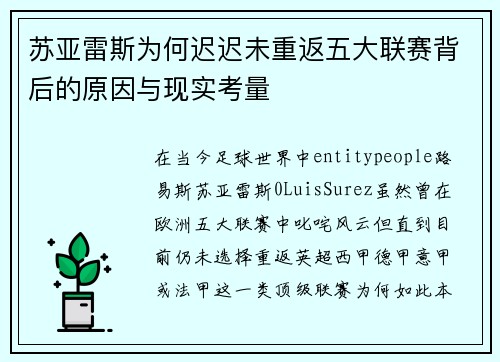 苏亚雷斯为何迟迟未重返五大联赛背后的原因与现实考量

在当今足球世界中entitypeople路易斯苏亚雷斯0LuisSurez虽然曾在欧洲五大联赛中叱咤风云但直到目前仍未选择重返英超西甲德甲意甲或法甲这一类顶级联赛为何如此本